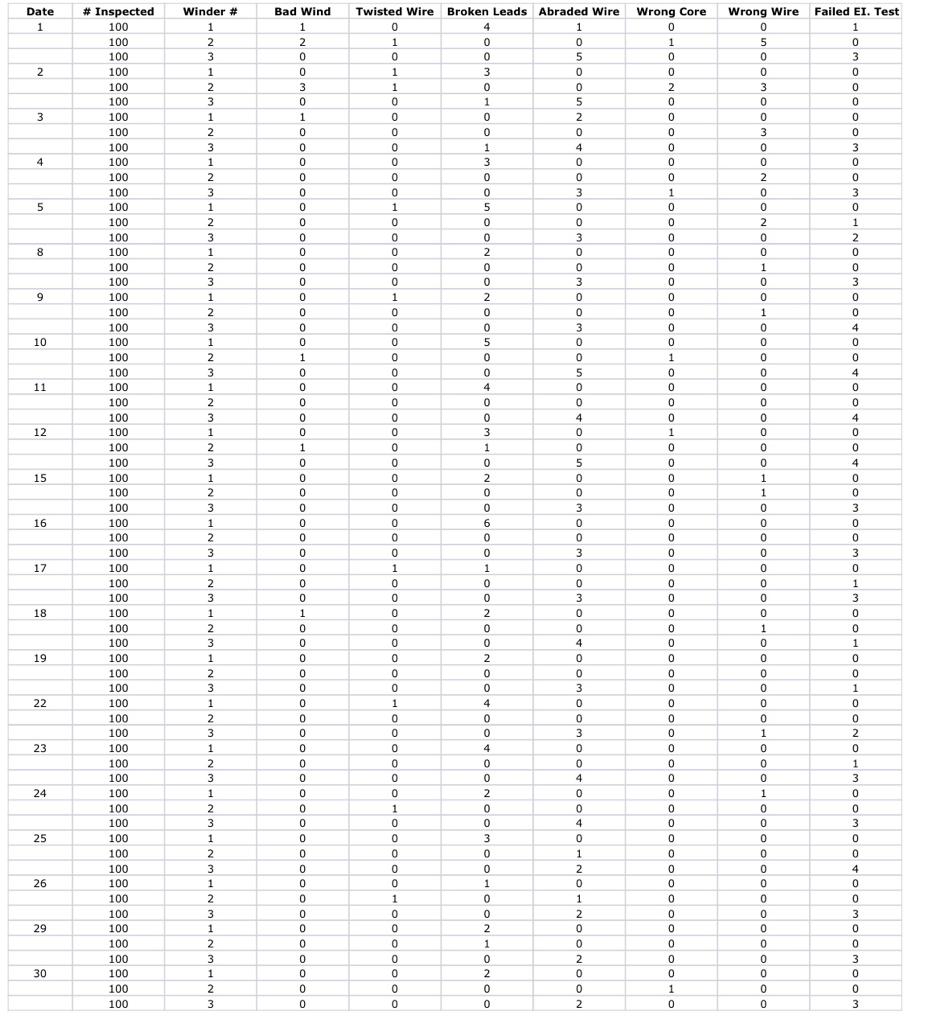 | Date | # Inspected | Winder # | Bad Wind | Twisted Wire | Broken Leads | Abraded Wire | Wrong Core | Wrong Wire | Failed EI. Test |
|---|---|---|---|---|---|---|---|---|---|
| 1 | 100 | 1 | 1 | 0 | 4 | 1 | 0 | 0 | 1 |
|  | 100 | 2 | 2 | 1 | 0 | 0 | 1 | 5 | 0 |
|  | 100 | 3 | 0 | 0 | 0 | 5 | 0 | 0 | 3 |
| 2 | 100 | 1 | 0 | 1 | 3 | 0 | 0 | 0 | 0 |
|  | 100 | 2 | 3 | 1 | 0 | 0 | 2 | 3 | 0 |
|  | 100 | 3 | 0 | 0 | 1 | 5 | 0 | 0 | 0 |
| 3 | 100 | 1 | 1 | 0 | 0 | 2 | 0 | 0 | 0 |
|  | 100 | 2 | 0 | 0 | 0 | 0 | 0 | 3 | 0 |
|  | 100 | 3 | 0 | 0 | 1 | 4 | 0 | 0 | 3 |
| 4 | 100 | 1 | 0 | 0 | 3 | 0 | 0 | 0 | 0 |
|  | 100 | 2 | 0 | 0 | 0 | 0 | 0 | 2 | 0 |
|  | 100 | 3 | 0 | 0 | 0 | 3 | 1 | 0 | 3 |
| 5 | 100 | 1 | 0 | 1 | 5 | 0 | 0 | 0 | 0 |
|  | 100 | 2 | 0 | 0 | 0 | 0 | 0 | 2 | 1 |
|  | 100 | 3 | 0 | 0 | 0 | 3 | 0 | 0 | 2 |
| 8 | 100 | 1 | 0 | 0 | 2 | 0 | 0 | 0 | 0 |
|  | 100 | 2 | 0 | 0 | 0 | 0 | 0 | 1 | 0 |
|  | 100 | 3 | 0 | 0 | 0 | 3 | 0 | 0 | 3 |
| 9 | 100 | 1 | 0 | 1 | 2 | 0 | 0 | 0 | 0 |
|  | 100 | 2 | 0 | 0 | 0 | 0 | 0 | 1 | 0 |
|  | 100 | 3 | 0 | 0 | 0 | 3 | 0 | 0 | 4 |
| 10 | 100 | 1 | 0 | 0 | 5 | 0 | 0 | 0 | 0 |
|  | 100 | 2 | 1 | 0 | 0 | 0 | 1 | 0 | 0 |
|  | 100 | 3 | 0 | 0 | 0 | 5 | 0 | 0 | 4 |
| 11 | 100 | 1 | 0 | 0 | 4 | 0 | 0 | 0 | 0 |
|  | 100 | 2 | 0 | 0 | 0 | 0 | 0 | 0 | 0 |
|  | 100 | 3 | 0 | 0 | 0 | 4 | 0 | 0 | 4 |
| 12 | 100 | 1 | 0 | 0 | 3 | 0 | 1 | 0 | 0 |
|  | 100 | 2 | 1 | 0 | 1 | 0 | 0 | 0 | 0 |
|  | 100 | 3 | 0 | 0 | 0 | 5 | 0 | 0 | 4 |
| 15 | 100 | 1 | 0 | 0 | 2 | 0 | 0 | 1 | 0 |
|  | 100 | 2 | 0 | 0 | 0 | 0 | 0 | 1 | 0 |
|  | 100 | 3 | 0 | 0 | 0 | 3 | 0 | 0 | 3 |
| 16 | 100 | 1 | 0 | 0 | 6 | 0 | 0 | 0 | 0 |
|  | 100 | 2 | 0 | 0 | 0 | 0 | 0 | 0 | 0 |
|  | 100 | 3 | 0 | 0 | 0 | 3 | 0 | 0 | 3 |
| 17 | 100 | 1 | 0 | 1 | 1 | 0 | 0 | 0 | 0 |
|  | 100 | 2 | 0 | 0 | 0 | 0 | 0 | 0 | 1 |
|  | 100 | 3 | 0 | 0 | 0 | 3 | 0 | 0 | 3 |
| 18 | 100 | 1 | 1 | 0 | 2 | 0 | 0 | 0 | 0 |
|  | 100 | 2 | 0 | 0 | 0 | 0 | 0 | 1 | 0 |
|  | 100 | 3 | 0 | 0 | 0 | 4 | 0 | 0 | 1 |
| 19 | 100 | 1 | 0 | 0 | 2 | 0 | 0 | 0 | 0 |
|  | 100 | 2 | 0 | 0 | 0 | 0 | 0 | 0 | 0 |
|  | 100 | 3 | 0 | 0 | 0 | 3 | 0 | 0 | 1 |
| 22 | 100 | 1 | 0 | 1 | 4 | 0 | 0 | 0 | 0 |
|  | 100 | 2 | 0 | 0 | 0 | 0 | 0 | 0 | 0 |
|  | 100 | 3 | 0 | 0 | 0 | 3 | 0 | 1 | 2 |
| 23 | 100 | 1 | 0 | 0 | 4 | 0 | 0 | 0 | 0 |
|  | 100 | 2 | 0 | 0 | 0 | 0 | 0 | 0 | 1 |
|  | 100 | 3 | 0 | 0 | 0 | 4 | 0 | 0 | 3 |
| 24 | 100 | 1 | 0 | 0 | 2 | 0 | 0 | 1 | 0 |
|  | 100 | 2 | 0 | 1 | 0 | 0 | 0 | 0 | 0 |
|  | 100 | 3 | 0 | 0 | 0 | 4 | 0 | 0 | 3 |
| 25 | 100 | 1 | 0 | 0 | 3 | 0 | 0 | 0 | 0 |
|  | 100 | 2 | 0 | 0 | 0 | 1 | 0 | 0 | 0 |
|  | 100 | 3 | 0 | 0 | 0 | 2 | 0 | 0 | 4 |
| 26 | 100 | 1 | 0 | 0 | 1 | 0 | 0 | 0 | 0 |
|  | 100 | 2 | 0 | 1 | 0 | 1 | 0 | 0 | 0 |
|  | 100 | 3 | 0 | 0 | 0 | 2 | 0 | 0 | 3 |
| 29 | 100 | 1 | 0 | 0 | 2 | 0 | 0 | 0 | 0 |
|  | 100 | 2 | 0 | 0 | 1 | 0 | 0 | 0 | 0 |
|  | 100 | 3 | 0 | 0 | 0 | 2 | 0 | 0 | 3 |
| 30 | 100 | 1 | 0 | 0 | 2 | 0 | 0 | 0 | 0 |
|  | 100 | 2 | 0 | 0 | 0 | 0 | 1 | 0 | 0 |
|  | 100 | 3 | 0 | 0 | 0 | 2 | 0 | 0 | 3 |